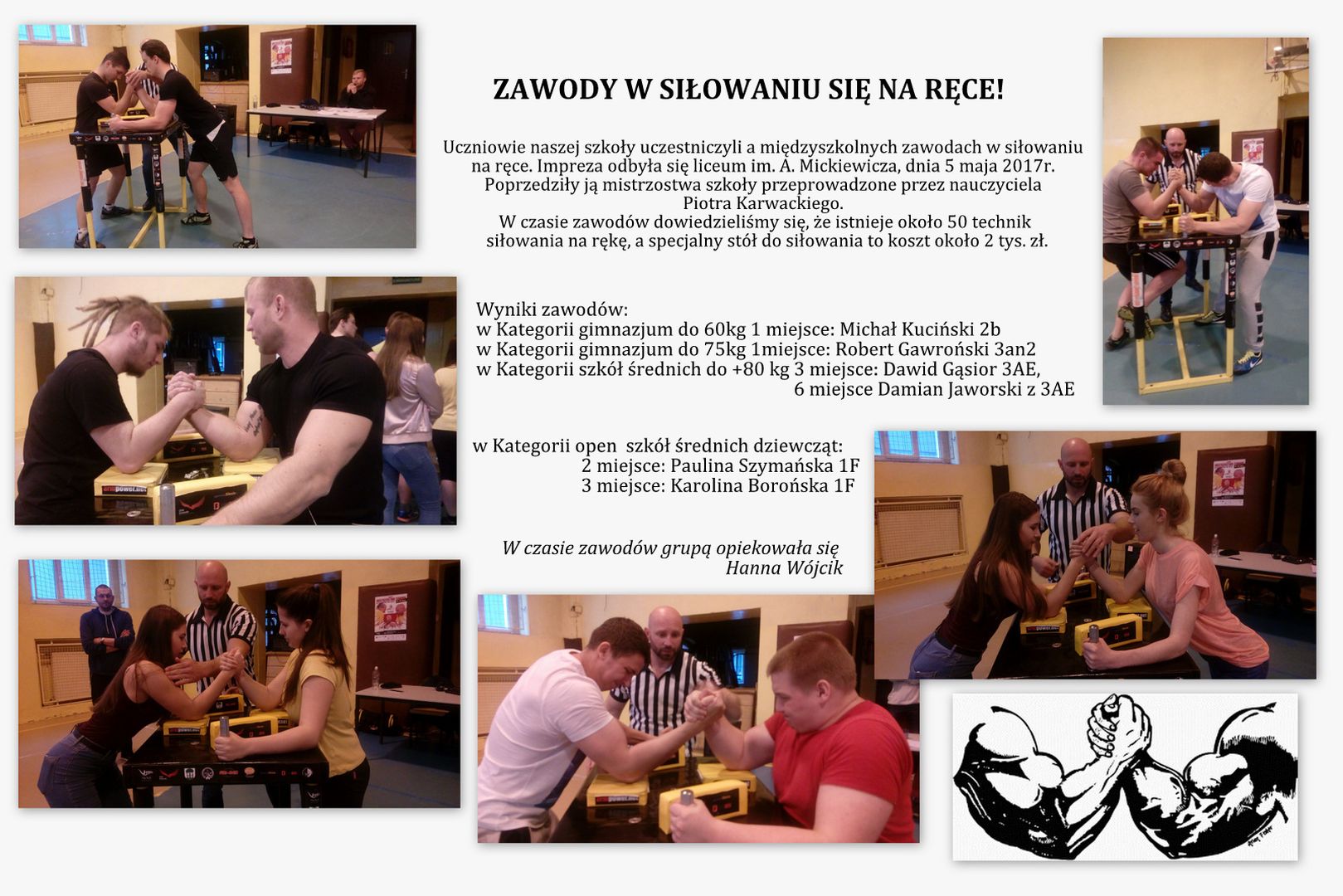 ZAWODY W SIŁOWANIU SIĘ NA RĘCE!

Uczniowie naszej szkoły uczestniczyli a międzyszkolnych zawodach w siłowaniu na ręce. Impreza odbyła się liceum im. A. Mickiewicza, dnia 5 maja 2017r. Poprzedziły ją mistrzostwa szkoły przeprowadzone przez nauczyciela Piotra Karwackiego. W czasie zawodów dowiedzieliśmy się, że istnieje około 50 technik siłowania na rękę, a specjalny stół do siłowania to koszt około 2 tys. zł.

Wyniki zawodów:
w Kategorii gimnazjum do 60kg 1 miejsce: Michał Kuciński 2b
w Kategorii gimnazjum do 75kg 1miejsce: Robert Gawroński 3an2
w Kategorii szkół średnich do +80 kg 3 miejsce: Dawid Gąsior 3AE,
6 miejsce Damian Jaworski z 3AE

w Kategorii open szkół średnich dziewcząt:
2 miejsce: Paulina Szymańska 1F
3 miejsce: Karolina Borońska 1F

W czasie zawodów grupą opiekowała się
Hanna Wójcik